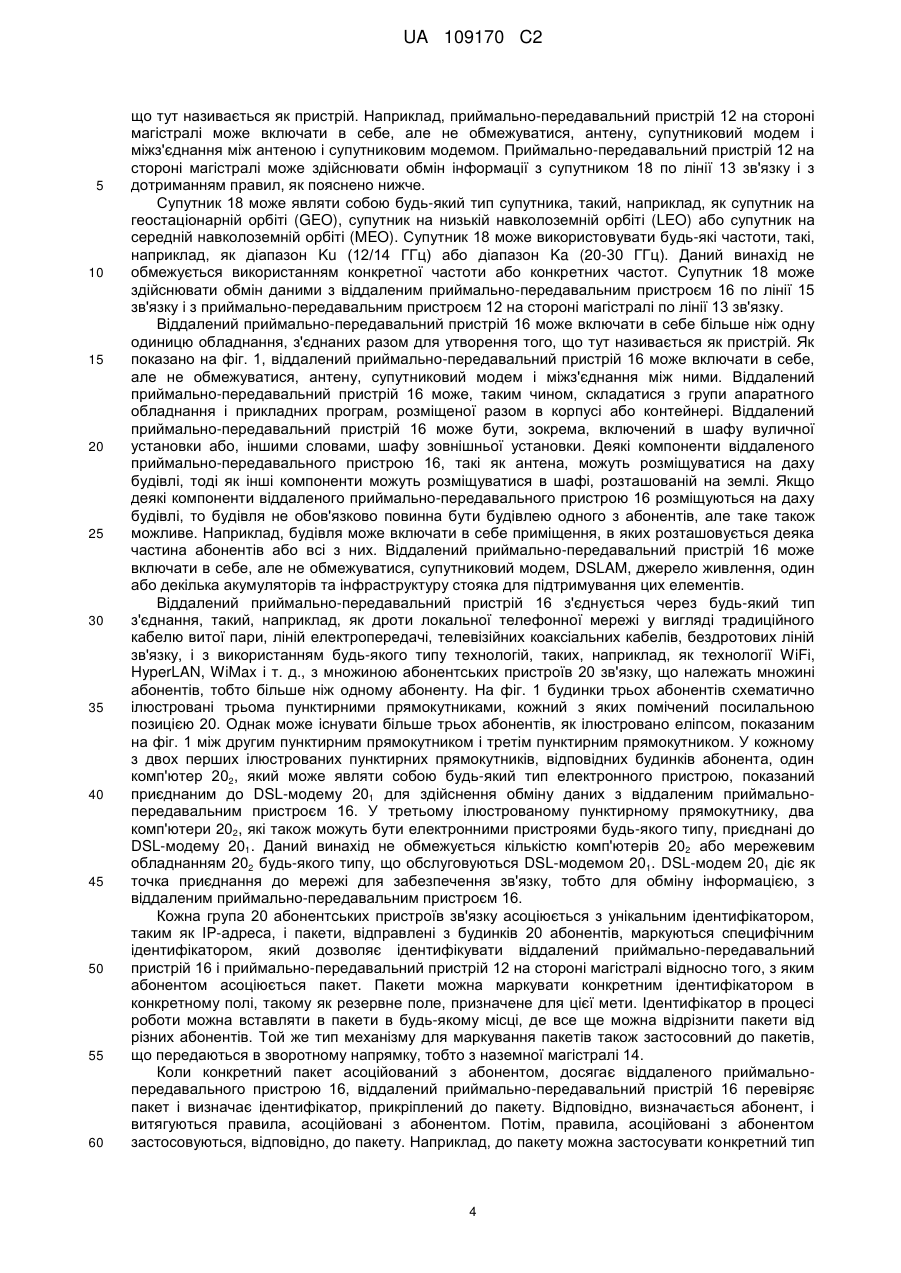 UA 109170 C2

що тут називається як пристрій. Наприклад, приймально-передавальний пристрій 12 на стороні магістралі може включати в себе, але не обмежуватися, антену, супутниковий модем і міжз'єднання між антеною і супутниковим модемом. Приймально-передавальний пристрій 12 на стороні магістралі може здійснювати обмін інформації з супутником 18 по лінії 13 зв'язку і з дотриманням правил, як пояснено нижче.

Супутник 18 може являти собою будь-який тип супутника, такий, наприклад, як супутник на геостаціонарній орбіті (GEO), супутник на низькій навколоземній орбіті (LEO) або супутник на середній навколоземній орбіті (MEO). Супутник 18 може використовувати будь-які частоти, такі, наприклад, як діапазон Ku (12/14 ГГц) або діапазон Ka (20-30 ГГц). Даний винахід не обмежується використанням конкретної частоти або конкретних частот. Супутник 18 може здійснювати обмін даними з віддаленим приймально-передавальним пристроєм 16 по лінії 15 зв'язку і з приймально-передавальним пристроєм 12 на стороні магістралі по лінії 13 зв'язку.

Віддалений приймально-передавальний пристрій 16 може включати в себе більше ніж одну одиницю обладнання, з'єднаних разом для утворення того, що тут називається як пристрій. Як показано на фіг. 1, віддалений приймально-передавальний пристрій 16 може включати в себе, але не обмежуватися, антену, супутниковий модем і міжз'єднання між ними. Віддалений приймально-передавальний пристрій 16 може, таким чином, складатися з групи апаратного обладнання і прикладних програм, розміщеної разом в корпусі або контейнері. Віддалений приймально-передавальний пристрій 16 може бути, зокрема, включений в шафу вуличної установки або, іншими словами, шафу зовнішньої установки. Деякі компоненти віддаленого приймально-передавального пристрою 16, такі як антена, можуть розміщуватися на даху будівлі, тоді як інші компоненти можуть розміщуватися в шафі, розташованій на землі. Якщо деякі компоненти віддаленого приймально-передавального пристрою 16 розміщуються на даху будівлі, то будівля не обов'язково повинна бути будівлею одного з абонентів, але таке також можливе. Наприклад, будівля може включати в себе приміщення, в яких розташовується деяка частина абонентів або всі з них. Віддалений приймально-передавальний пристрій 16 може включати в себе, але не обмежуватися, супутниковий модем, DSLAM, джерело живлення, один або декілька акумуляторів та інфраструктуру стояка для підтримування цих елементів.

Віддалений приймально-передавальний пристрій 16 з'єднується через будь-який тип з'єднання, такий, наприклад, як дроти локальної телефонної мережі у вигляді традиційного кабелю витої пари, ліній електропередачі, телевізійних коаксіальних кабелів, бездротових ліній зв'язку, і з використанням будь-якого типу технологій, таких, наприклад, як технології WiFi, HyperLAN, WiMax і т. д., з множиною абонентських пристроїв 20 зв'язку, що належать множині абонентів, тобто більше ніж одному абоненту. На фіг. 1 будинки трьох абонентів схематично ілюстровані трьома пунктирними прямокутниками, кожний з яких помічений посилальною позицією 20. Однак може існувати більше трьох абонентів, як ілюстровано еліпсом, показаним на фіг. 1 між другим пунктирним прямокутником і третім пунктирним прямокутником. У кожному з двох перших ілюстрованих пунктирних прямокутників, відповідних будинків абонента, один комп'ютер $20_2$, який може являти собою будь-який тип електронного пристрою, показаний приєднаним до DSL-модему $20_1$ для здійснення обміну даних з віддаленим приймально-передавальним пристроєм 16. У третьому ілюстрованому пунктирному прямокутнику, два комп'ютери $20_2$, які також можуть бути електронними пристроями будь-якого типу, приєднані до DSL-модему $20_1$. Даний винахід не обмежується кількістю комп'ютерів $20_2$ або мережевим обладнанням $20_2$ будь-якого типу, що обслуговуються DSL-модемом $20_1$. DSL-модем $20_1$ діє як точка приєднання до мережі для забезпечення зв'язку, тобто для обміну інформацією, з віддаленим приймально-передавальним пристроєм 16.

Кожна група 20 абонентських пристроїв зв'язку асоціюється з унікальним ідентифікатором, таким як IP-адреса, і пакети, відправлені з будинків 20 абонентів, маркуються специфічним ідентифікатором, який дозволяє ідентифікувати віддалений приймально-передавальний пристрій 16 і приймально-передавальний пристрій 12 на стороні магістралі відносно того, з яким абонентом асоціюється пакет. Пакети можна маркувати конкретним ідентифікатором в конкретному полі, такому як резервне поле, призначене для цієї мети. Ідентифікатор в процесі роботи можна вставляти в пакети в будь-якому місці, де все ще можна відрізнити пакети від різних абонентів. Той же тип механізму для маркування пакетів також застосовний до пакетів, що передаються в зворотному напрямку, тобто з наземної магістралі 14.

Коли конкретний пакет асоційований з абонентом, досягає віддаленого приймально-передавального пристрою 16, віддалений приймально-передавальний пристрій 16 перевіряє пакет і визначає ідентифікатор, прикріплений до пакету. Відповідно, визначається абонент, і витягуються правила, асоційовані з абонентом. Потім, правила, асоційовані з абонентом застосовуються, відповідно, до пакету. Наприклад, до пакету можна застосувати конкретний тип

5
10
15
20
25
30
35
40
45
50
55
60

4